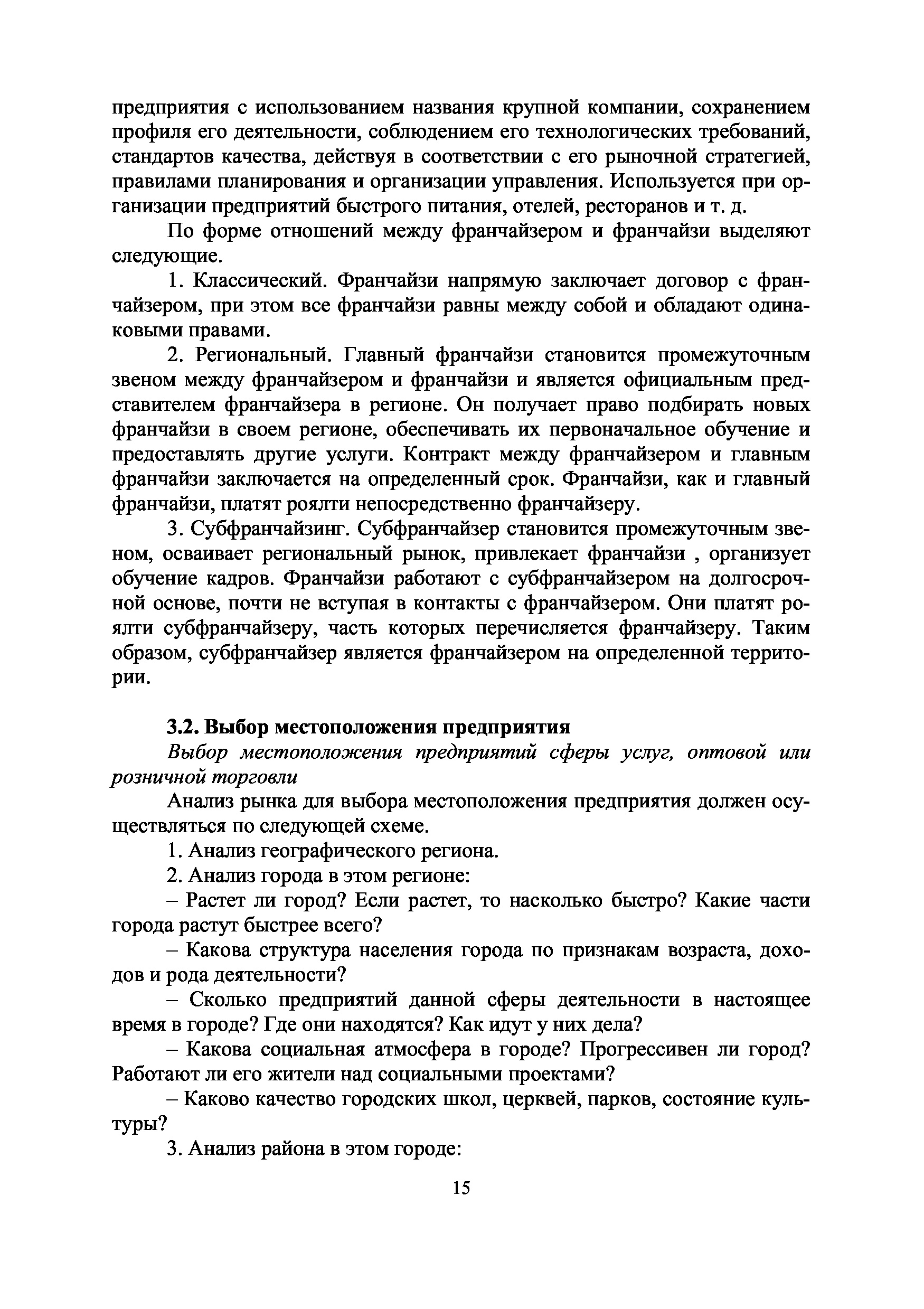 предприятия с использованием названия крупной компании, сохранением профиля его деятельности, соблюдением его технологических требований, стандартов качества, действуя в соответствии с его рыночной стратегией, правилами планирования и организации управления. Используется при организации предприятий быстрого питания, отелей, ресторанов и т. д.

По форме отношений между франчайзером и франчайзи выделяют следующие.

1. Классический. Франчайзи напрямую заключает договор с франчайзером, при этом все франчайзи равны между собой и обладают одинаковыми правами.

2. Региональный. Главный франчайзи становится промежуточным звеном между франчайзером и франчайзи и является официальным представителем франчайзера в регионе. Он получает право подбирать новых франчайзи в своем регионе, обеспечивать их первоначальное обучение и предоставлять другие услуги. Контракт между франчайзером и главным франчайзи заключается на определенный срок. Франчайзи, как и главный франчайзи, платят роялти непосредственно франчайзеру.

3. Субфранчайзинг. Субфранчайзер становится промежуточным звеном, осваивает региональный рынок, привлекает франчайзи , организует обучение кадров. Франчайзи работают с субфранчайзером на долгосрочной основе, почти не вступая в контакты с франчайзером. Они платят роялти субфранчайзеру, часть которых перечисляется франчайзеру. Таким образом, субфранчайзер является франчайзером на определенной территории.

3.2. Выбор местоположения предприятия

Выбор местоположения предприятий сферы услуг, оптовой или розничной торговли

Анализ рынка для выбора местоположения предприятия должен осуществляться по следующей схеме.

1. Анализ географического региона.

2. Анализ города в этом регионе:

– Растет ли город? Если растет, то насколько быстро? Какие части города растут быстрее всего?

– Какова структура населения города по признакам возраста, доходов и рода деятельности?

– Сколько предприятий данной сферы деятельности в настоящее время в городе? Где они находятся? Как идут у них дела?

– Какова социальная атмосфера в городе? Прогрессивен ли город? Работают ли его жители над социальными проектами?

– Каково качество городских школ, церквей, парков, состояние культуры?

3. Анализ района в этом городе:

15